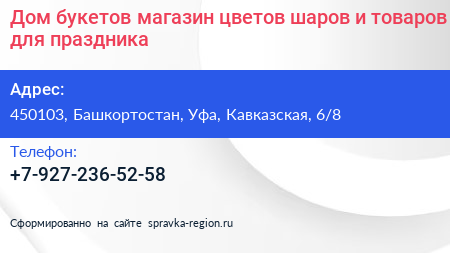 Дом букетов магазин цветов шаров и товаров для праздника

Адрес:

450103, Башкортостан, Уфа, Кавказская, 6/8

Телефон:

+7-927-236-52-58

Сформированно на сайте spravka-region.ru